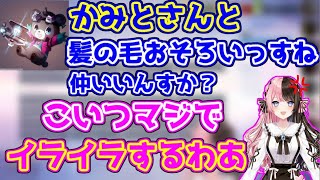 かみとさんと
髪の毛おそろいっすね
仲いいんすか？
こいつマジで
イライラするわあ